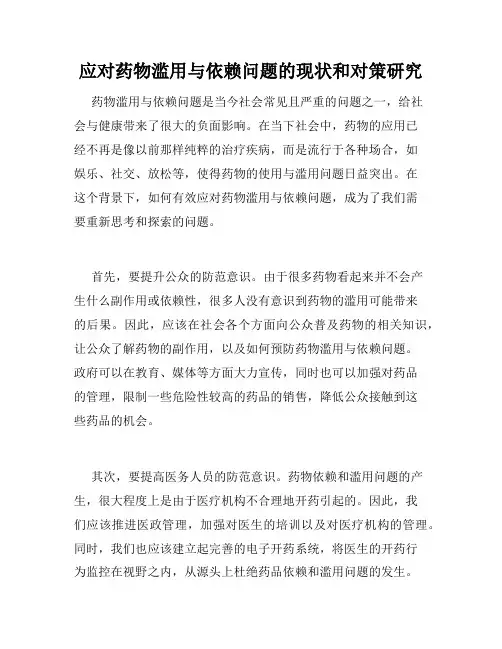 应对药物滥用与依赖问题的现状和对策研究

药物滥用与依赖问题是当今社会常见且严重的问题之一，给社会与健康带来了很大的负面影响。在当下社会中，药物的应用已经不再是像以前那样纯粹的治疗疾病，而是流行于各种场合，如娱乐、社交、放松等，使得药物的使用与滥用问题日益突出。在这个背景下，如何有效应对药物滥用与依赖问题，成为了我们需要重新思考和探索的问题。

首先，要提升公众的防范意识。由于很多药物看起来并不会产生什么副作用或依赖性，很多人没有意识到药物的滥用可能带来的后果。因此，应该在社会各个方面向公众普及药物的相关知识，让公众了解药物的副作用，以及如何预防药物滥用与依赖问题。政府可以在教育、媒体等方面大力宣传，同时也可以加强对药品的管理，限制一些危险性较高的药品的销售，降低公众接触到这些药品的机会。

其次，要提高医务人员的防范意识。药物依赖和滥用问题的产生，很大程度上是由于医疗机构不合理地开药引起的。因此，我们应该推进医政管理，加强对医生的培训以及对医疗机构的管理。同时，我们也应该建立起完善的电子开药系统，将医生的开药行为监控在视野之内，从源头上杜绝药品依赖和滥用问题的发生。